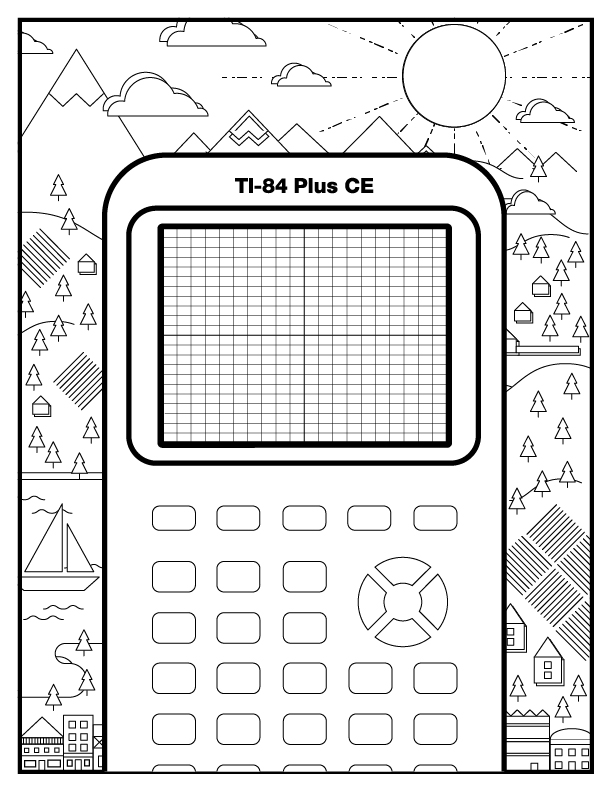 TI-84 Plus CE